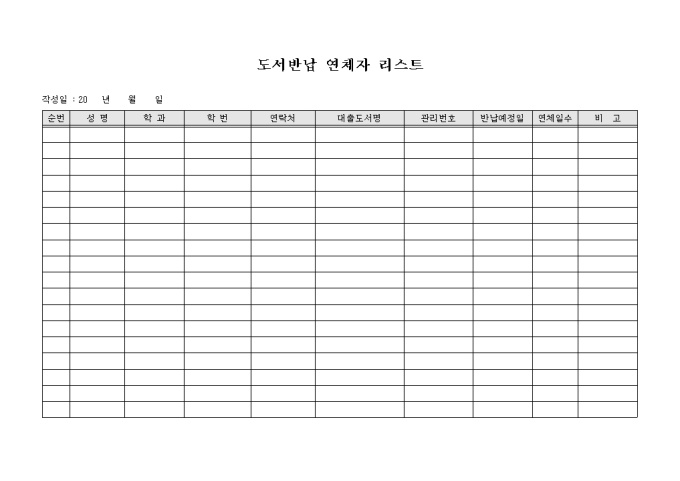 도서반납 연체자 리스트

작성일 : 20 년 월 일

| 순번 | 성 명 | 학 과 | 학 번 | 연락처 | 대출도서명 | 관리번호 | 반납예정일 | 연체일수 | 비 고 |
|---|---|---|---|---|---|---|---|---|---|
| | | | | | | | | | |
| | | | | | | | | | |
| | | | | | | | | | |
| | | | | | | | | | |
| | | | | | | | | | |
| | | | | | | | | | |
| | | | | | | | | | |
| | | | | | | | | | |
| | | | | | | | | | |
| | | | | | | | | | |
| | | | | | | | | | |
| | | | | | | | | | |
| | | | | | | | | | |
| | | | | | | | | | |
| | | | | | | | | | |
| | | | | | | | | | |
| | | | | | | | | | |
| | | | | | | | | | |